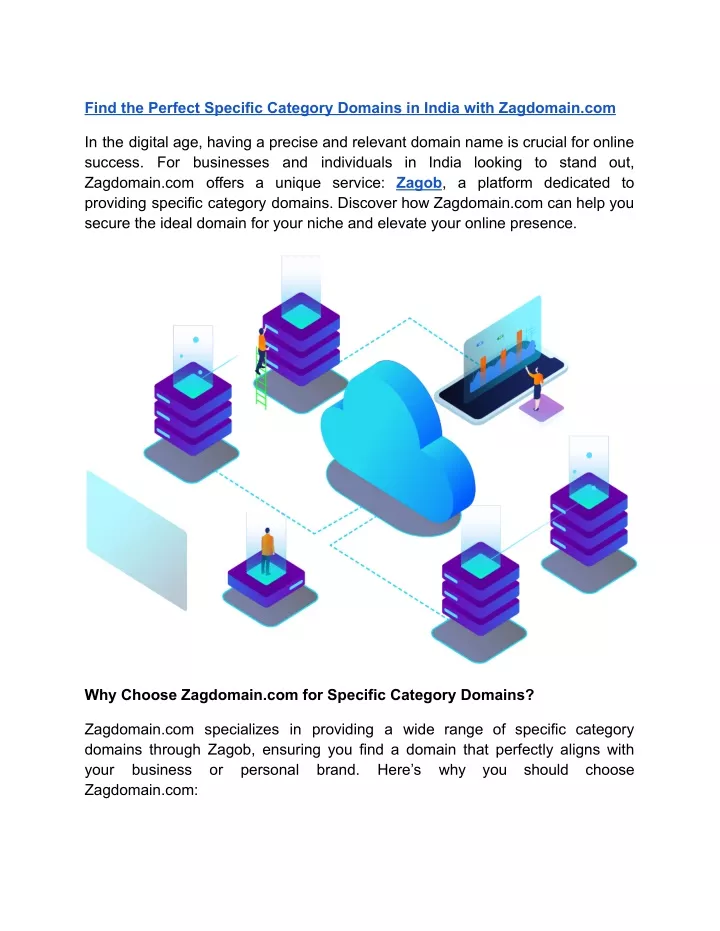 Find the Perfect Specific Category Domains in India with Zagdomain.com

In the digital age, having a precise and relevant domain name is crucial for online success. For businesses and individuals in India looking to stand out, Zagdomain.com offers a unique service: Zagob, a platform dedicated to providing specific category domains. Discover how Zagdomain.com can help you secure the ideal domain for your niche and elevate your online presence.

Why Choose Zagdomain.com for Specific Category Domains?

Zagdomain.com specializes in providing a wide range of specific category domains through Zagob, ensuring you find a domain that perfectly aligns with your business or personal brand. Here's why you should choose Zagdomain.com: